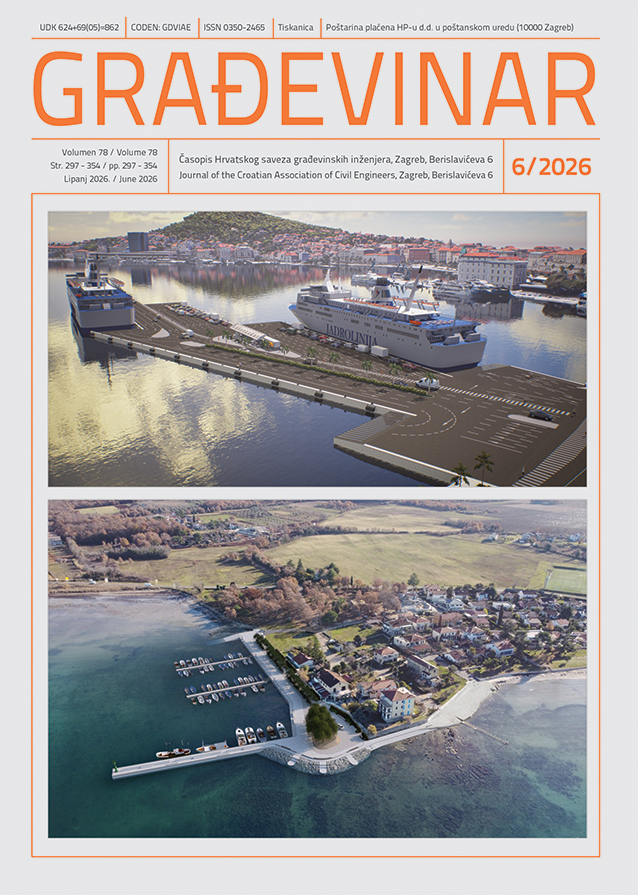 UDK 624+69(05)=862 | CODEN: GDVIAE | ISSN 0350-2465 | Tiskanica | Poštarina plaćena HP-u d.d. u poštanskom uredu (10000 Zagreb)

GRAĐEVINAR

Volumen 78 / Volume 78
Str. 297 - 354 / pp. 297 - 354
Lipanj 2026. / June 2026

Časopis Hrvatskog saveza građevinskih inženjera, Zagreb, Berislavićeva 6
Journal of the Croatian Association of Civil Engineers, Zagreb, Berislavićeva 6

6/2026

JADROLINIJA